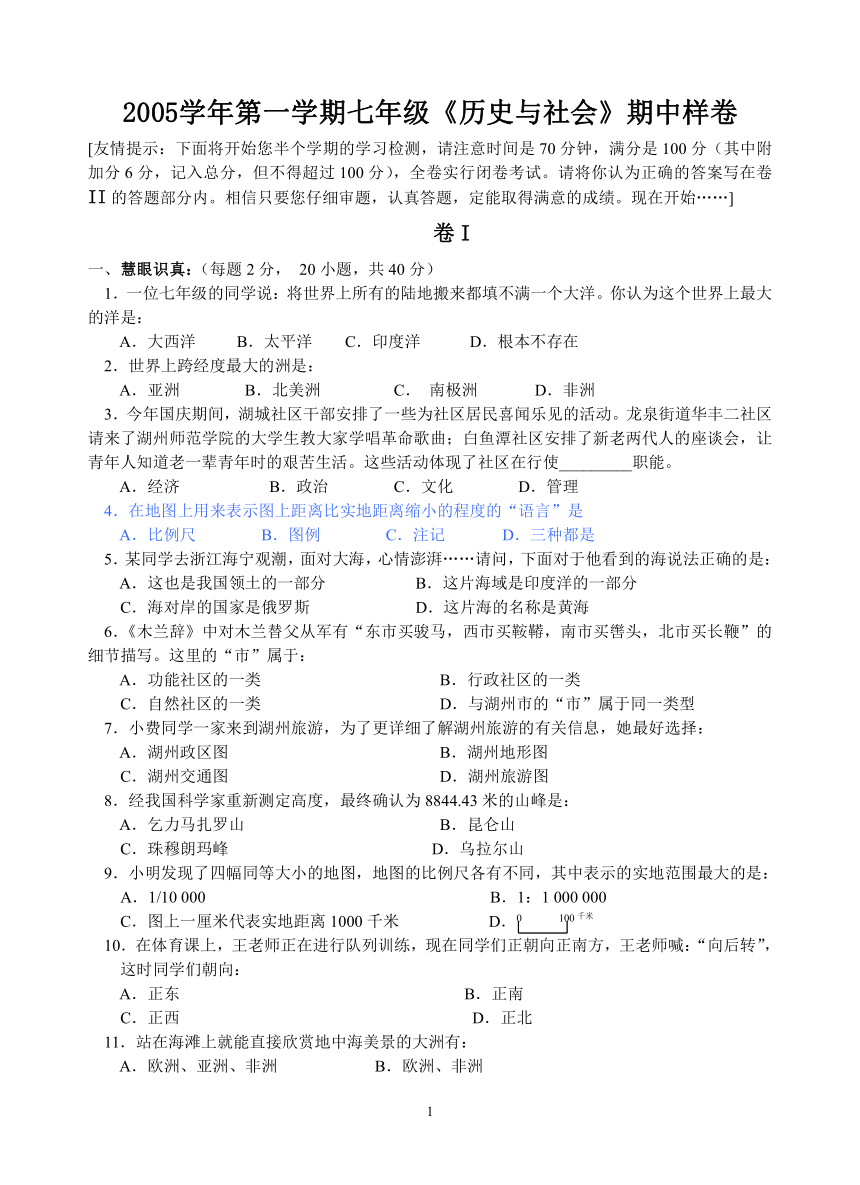 2005学年第一学期七年级《历史与社会》期中样卷

[友情提示：下面将开始您半个学期的学习检测，请注意时间是 70 分钟，满分是 100 分（其中附加分 6 分，记入总分，但不得超过 100 分），全卷实行闭卷考试。请将你认为正确的答案写在卷 II 的答题部分内。相信只要您仔细审题，认真答题，定能取得满意的成绩。现在开始……]

卷 I

一、慧眼识真：（每题 2 分， 20 小题，共 40 分）

1．一位七年级的同学说：将世界上所有的陆地搬来都填不满一个大洋。你认为这个世界上最大的洋是：

A．大西洋 B．太平洋 C．印度洋 D．根本不存在

2．世界上跨经度最大的洲是：

A．亚洲 B．北美洲 C． 南极洲 D．非洲

3．今年国庆期间，湖城社区干部安排了一些为社区居民喜闻乐见的活动。龙泉街道华丰二社区请来了湖州师范学院的大学生教大家学唱革命歌曲；白鱼潭社区安排了新老两代人的座谈会，让青年人知道老一辈青年时的艰苦生活。这些活动体现了社区在行使_________职能。

A．经济 B．政治 C．文化 D．管理

4．在地图上用来表示图上距离比实地距离缩小的程度的“语言”是

A．比例尺 B．图例 C．注记 D．三种都是

5．某同学去浙江海宁观潮，面对大海，心情澎湃……请问，下面对于他看到的海说法正确的是：

A．这也是我国领土的一部分 B．这片海域是印度洋的一部分

C．海对岸的国家是俄罗斯 D．这片海的名称是黄海

6．《木兰辞》中对木兰替父从军有“东市买骏马，西市买鞍鞯，南市买辔头，北市买长鞭”的细节描写。这里的“市”属于：

A．功能社区的一类 B．行政社区的一类

C．自然社区的一类 D．与湖州市的“市”属于同一类型

7．小费同学一家来到湖州旅游，为了更详细了解湖州旅游的有关信息，她最好选择：

A．湖州政区图 B．湖州地形图

C．湖州交通图 D．湖州旅游图

8．经我国科学家重新测定高度，最终确认为 8844.43 米的山峰是：

A．乞力马扎罗山 B．昆仑山

C．珠穆朗玛峰 D．乌拉尔山

9．小明发现了四幅同等大小的地图，地图的比例尺各有不同，其中表示的实地范围最大的是：

A．1/10 000 B．1：1 000 000

C．图上一厘米代表实地距离 1000 千米 D．0 100 千米

10．在体育课上，王老师正在进行队列训练，现在同学们正朝向正南方，王老师喊：“向后转”，这时同学们朝向：

A．正东 B．正南

C．正西 D．正北

11．站在海滩上就能直接欣赏地中海美景的大洲有：

A．欧洲、亚洲、非洲 B．欧洲、非洲

1